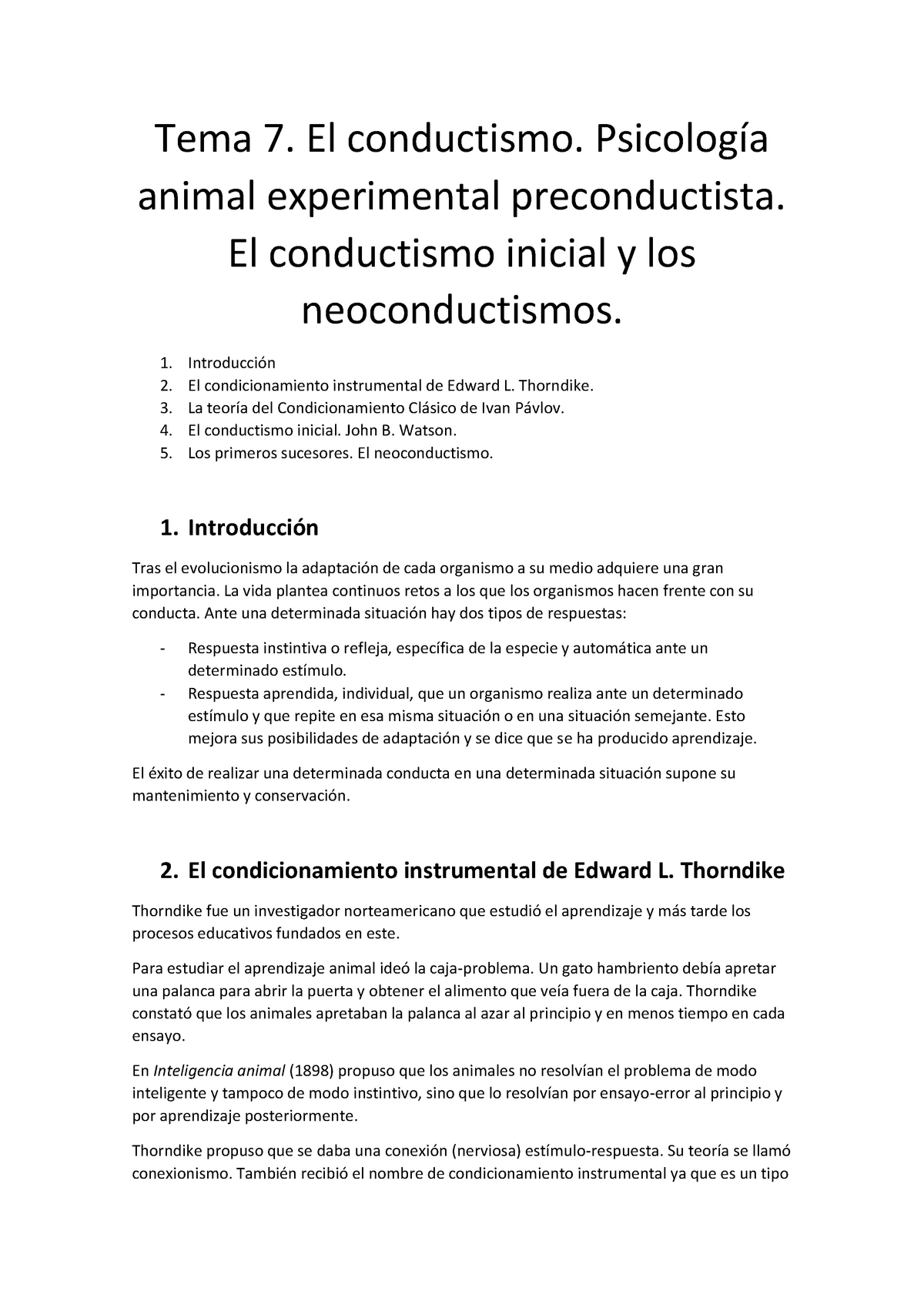 Tema 7. El conductismo. Psicología animal experimental preconductista. El conductismo inicial y los neoconductismos.

1. Introducción
2. El condicionamiento instrumental de Edward L. Thorndike.
3. La teoría del Condicionamiento Clásico de Ivan Pávlov.
4. El conductismo inicial. John B. Watson.
5. Los primeros sucesores. El neoconductismo.

1. Introducción

Tras el evolucionismo la adaptación de cada organismo a su medio adquiere una gran importancia. La vida plantea continuos retos a los que los organismos hacen frente con su conducta. Ante una determinada situación hay dos tipos de respuestas:

- Respuesta instintiva o refleja, específica de la especie y automática ante un determinado estímulo.
- Respuesta aprendida, individual, que un organismo realiza ante un determinado estímulo y que repite en esa misma situación o en una situación semejante. Esto mejora sus posibilidades de adaptación y se dice que se ha producido aprendizaje.

El éxito de realizar una determinada conducta en una determinada situación supone su mantenimiento y conservación.

2. El condicionamiento instrumental de Edward L. Thorndike

Thorndike fue un investigador norteamericano que estudió el aprendizaje y más tarde los procesos educativos fundados en este.

Para estudiar el aprendizaje animal ideó la caja-problema. Un gato hambriento debía apretar una palanca para abrir la puerta y obtener el alimento que veía fuera de la caja. Thorndike constató que los animales apretaban la palanca al azar al principio y en menos tiempo en cada ensayo.

En Inteligencia animal (1898) propuso que los animales no resolvían el problema de modo inteligente y tampoco de modo instintivo, sino que lo resolvían por ensayo-error al principio y por aprendizaje posteriormente.

Thorndike propuso que se daba una conexión (nerviosa) estímulo-respuesta. Su teoría se llamó conexionismo. También recibió el nombre de condicionamiento instrumental ya que es un tipo